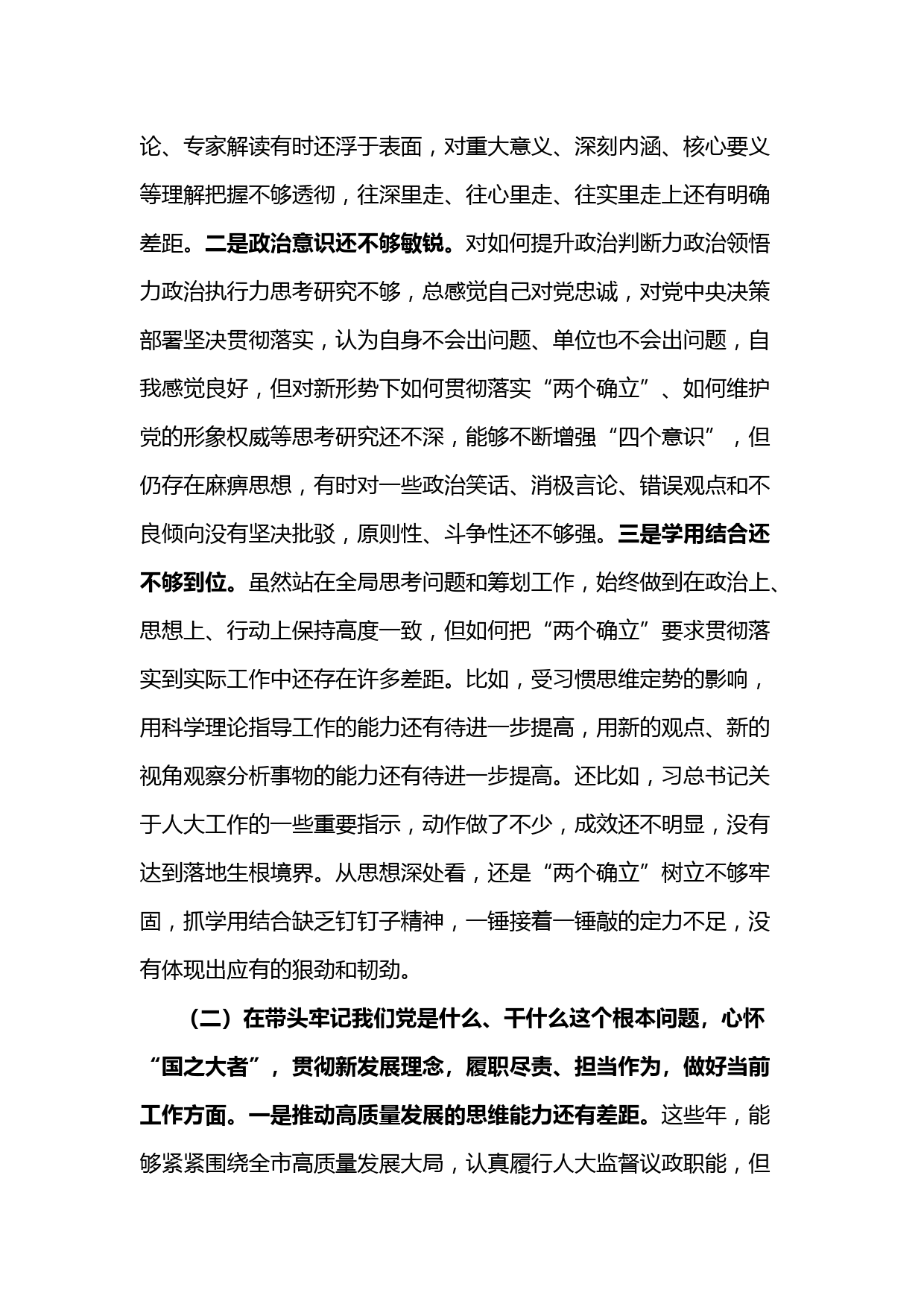 论、专家解读有时还浮于表面，对重大意义、深刻内涵、核心要义等理解把握不够透彻，往深里走、往心里走、往实里走上还有明确差距。二是政治意识还不够敏锐。对如何提升政治判断力政治领悟力政治执行力思考研究不够，总感觉自己对党忠诚，对党中央决策部署坚决贯彻落实，认为自身不会出问题、单位也不会出问题，自我感觉良好，但对新形势下如何贯彻落实“两个确立”、如何维护党的形象权威等思考研究还不深，能够不断增强“四个意识”，但仍存在麻痹思想，有时对一些政治笑话、消极言论、错误观点和不良倾向没有坚决批驳，原则性、斗争性还不够强。三是学用结合还不够到位。虽然站在全局思考问题和筹划工作，始终做到在政治上、思想上、行动上保持高度一致，但如何把“两个确立”要求贯彻落实到实际工作中还存在许多差距。比如，受习惯思维定势的影响，用科学理论指导工作的能力还有待进一步提高，用新的观点、新的视角观察分析事物的能力还有待进一步提高。还比如，习总书记关于人大工作的一些重要指示，动作做了不少，成效还不明显，没有达到落地生根境界。从思想深处看，还是“两个确立”树立不够牢固，抓学用结合缺乏钉钉子精神，一锤接着一锤敲的定力不足，没有体现出应有的狠劲和韧劲。

（二）在带头牢记我们党是什么、干什么这个根本问题，心怀“国之大者”，贯彻新发展理念，履职尽责、担当作为，做好当前工作方面。一是推动高质量发展的思维能力还有差距。这些年，能够紧紧围绕全市高质量发展大局，认真履行人大监督议政职能，但